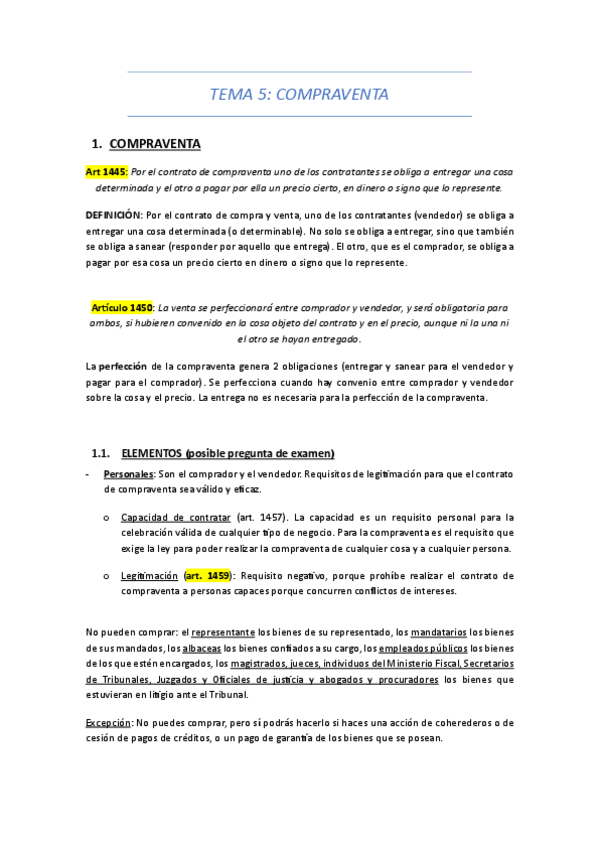 TEMA 5: COMPRAVENTA

1. COMPRAVENTA

Art 1445: Por el contrato de compraventa uno de los contratantes se obliga a entregar una cosa determinada y el otro a pagar por ella un precio cierto, en dinero o signo que lo represente.

DEFINICIÓN: Por el contrato de compra y venta, uno de los contratantes (vendedor) se obliga a entregar una cosa determinada (o determinable). No solo se obliga a entregar, sino que también se obliga a sanear (responder por aquello que entrega). El otro, que es el comprador, se obliga a pagar por esa cosa un precio cierto en dinero o signo que lo represente.

Artículo 1450: La venta se perfeccionará entre comprador y vendedor, y será obligatoria para ambos, si hubieren convenido en la cosa objeto del contrato y en el precio, aunque ni la una ni el otro se hayan entregado.

La perfección de la compraventa genera 2 obligaciones (entregar y sanear para el vendedor y pagar para el comprador). Se perfecciona cuando hay convenio entre comprador y vendedor sobre la cosa y el precio. La entrega no es necesaria para la perfección de la compraventa.

1.1. ELEMENTOS (posible pregunta de examen)

- Personales: Son el comprador y el vendedor. Requisitos de legitimación para que el contrato de compraventa sea válido y eficaz.

o Capacidad de contratar (art. 1457). La capacidad es un requisito personal para la celebración válida de cualquier tipo de negocio. Para la compraventa es el requisito que exige la ley para poder realizar la compraventa de cualquier cosa y a cualquier persona.

o Legitimación (art. 1459): Requisito negativo, porque prohíbe realizar el contrato de compraventa a personas capaces porque concurren conflictos de intereses.

No pueden comprar: el representante los bienes de su representado, los mandatarios los bienes de sus mandados, los albaceas los bienes confiados a su cargo, los empleados públicos los bienes de los que estén encargados, los magistrados, jueces, individuos del Ministerio Fiscal, Secretarios de Tribunales, Juzgados y Oficiales de justicia y abogados y procuradores los bienes que estuvieran en litigio ante el Tribunal.

Excepción: No puedes comprar, pero sí podrás hacerlo si haces una acción de coherederos o de cesión de pagos de créditos, o un pago de garantía de los bienes que se posean.